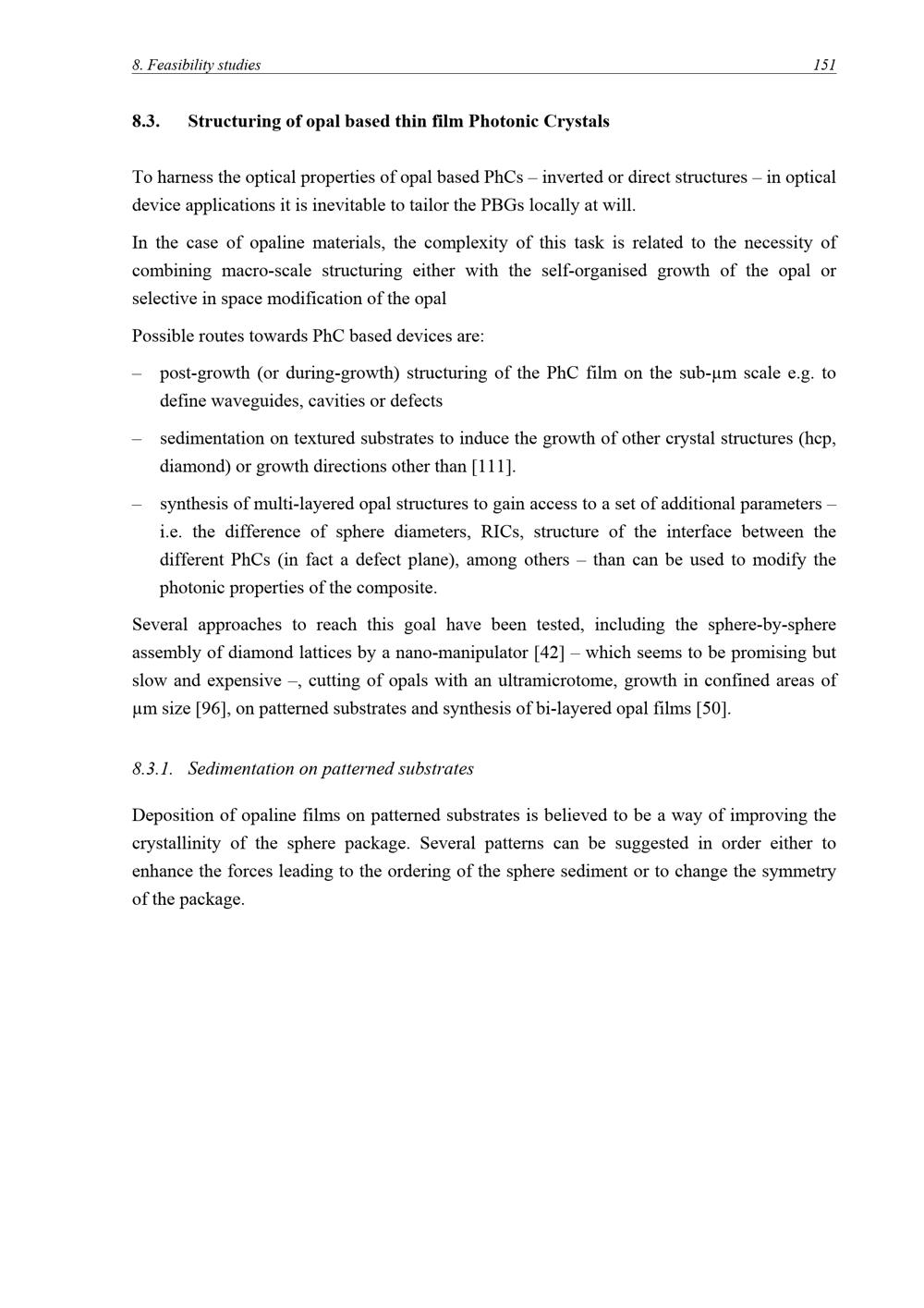 8. Feasibility studies 151

8.3. Structuring of opal based thin film Photonic Crystals

To harness the optical properties of opal based PhCs – inverted or direct structures – in optical device applications it is inevitable to tailor the PBGs locally at will.

In the case of opaline materials, the complexity of this task is related to the necessity of combining macro-scale structuring either with the self-organised growth of the opal or selective in space modification of the opal

Possible routes towards PhC based devices are:

– post-growth (or during-growth) structuring of the PhC film on the sub-μm scale e.g. to define waveguides, cavities or defects

– sedimentation on textured substrates to induce the growth of other crystal structures (hcp, diamond) or growth directions other than [111].

– synthesis of multi-layered opal structures to gain access to a set of additional parameters – i.e. the difference of sphere diameters, RICs, structure of the interface between the different PhCs (in fact a defect plane), among others – than can be used to modify the photonic properties of the composite.

Several approaches to reach this goal have been tested, including the sphere-by-sphere assembly of diamond lattices by a nano-manipulator [42] – which seems to be promising but slow and expensive –, cutting of opals with an ultramicrotome, growth in confined areas of μm size [96], on patterned substrates and synthesis of bi-layered opal films [50].

8.3.1. Sedimentation on patterned substrates

Deposition of opaline films on patterned substrates is believed to be a way of improving the crystallinity of the sphere package. Several patterns can be suggested in order either to enhance the forces leading to the ordering of the sphere sediment or to change the symmetry of the package.